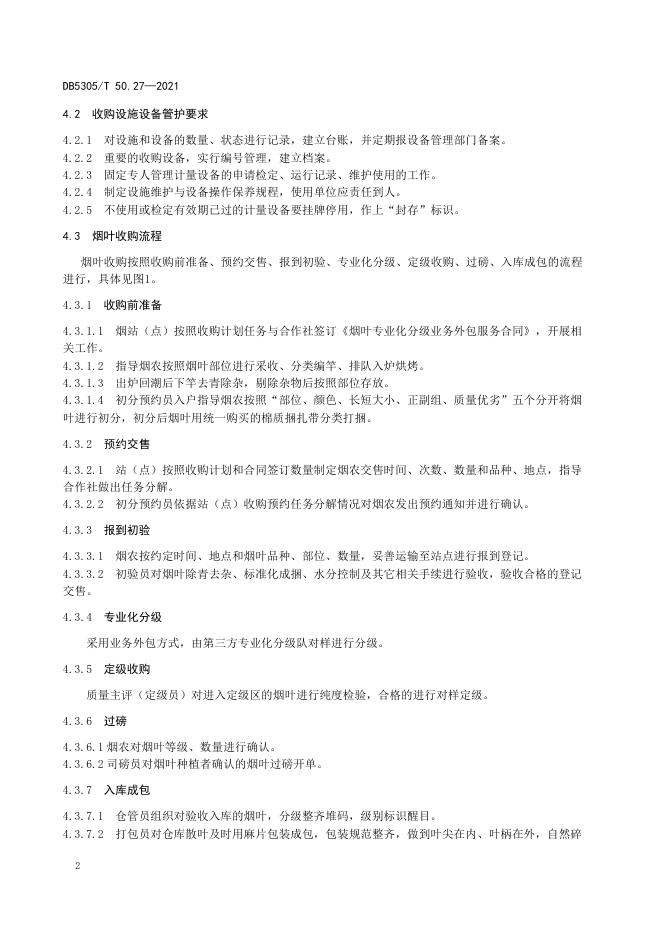 DB5305/T 50.27—2021

4.2 收购设施设备管护要求

4.2.1 对设施和设备的数量、状态进行记录，建立台账，并定期报设备管理部门备案。
4.2.2 重要的收购设备，实行编号管理，建立档案。
4.2.3 固定专人管理计量设备的申请检定、运行记录、维护使用的工作。
4.2.4 制定设施维护与设备操作保养规程，使用单位应责任到人。
4.2.5 不使用或检定有效期已过的计量设备要挂牌停用，作上“封存”标识。

4.3 烟叶收购流程

烟叶收购按照收购前准备、预约交售、报到初验、专业化分级、定级收购、过磅、入库成包的流程进行，具体见图1。

4.3.1 收购前准备

4.3.1.1 烟站（点）按照收购计划任务与合作社签订《烟叶专业化分级业务外包服务合同》，开展相关工作。
4.3.1.2 指导烟农按照烟叶部位进行采收、分类编竿、排队入炉烘烤。
4.3.1.3 出炉回潮后下竿去青除杂，剔除杂物后按照部位存放。
4.3.1.4 初分预约员入户指导烟农按照“部位、颜色、长短大小、正副组、质量优劣”五个分开将烟叶进行初分，初分后烟叶用统一购买的棉质捆扎带分类打捆。

4.3.2 预约交售

4.3.2.1 站（点）按照收购计划和合同签订数量制定烟农交售时间、次数、数量和品种、地点，指导合作社做出任务分解。
4.3.2.2 初分预约员依据站（点）收购预约任务分解情况对烟农发出预约通知并进行确认。

4.3.3 报到初验

4.3.3.1 烟农按约定时间、地点和烟叶品种、部位、数量，妥善运输至站点进行报到登记。
4.3.3.2 初验员对烟叶除青去杂、标准化成捆、水分控制及其它相关手续进行验收，验收合格的登记交售。

4.3.4 专业化分级

采用业务外包方式，由第三方专业化分级队对样进行分级。

4.3.5 定级收购

质量主评（定级员）对进入定级区的烟叶进行纯度检验，合格的进行对样定级。

4.3.6 过磅

4.3.6.1 烟农对烟叶等级、数量进行确认。
4.3.6.2 司磅员对烟叶种植者确认的烟叶过磅开单。

4.3.7 入库成包

4.3.7.1 仓管员组织对验收入库的烟叶，分级整齐堆码，级别标识醒目。
4.3.7.2 打包员对仓库散叶及时用麻片包装成包，包装规范整齐，做到叶尖在内、叶柄在外，自然碎

2